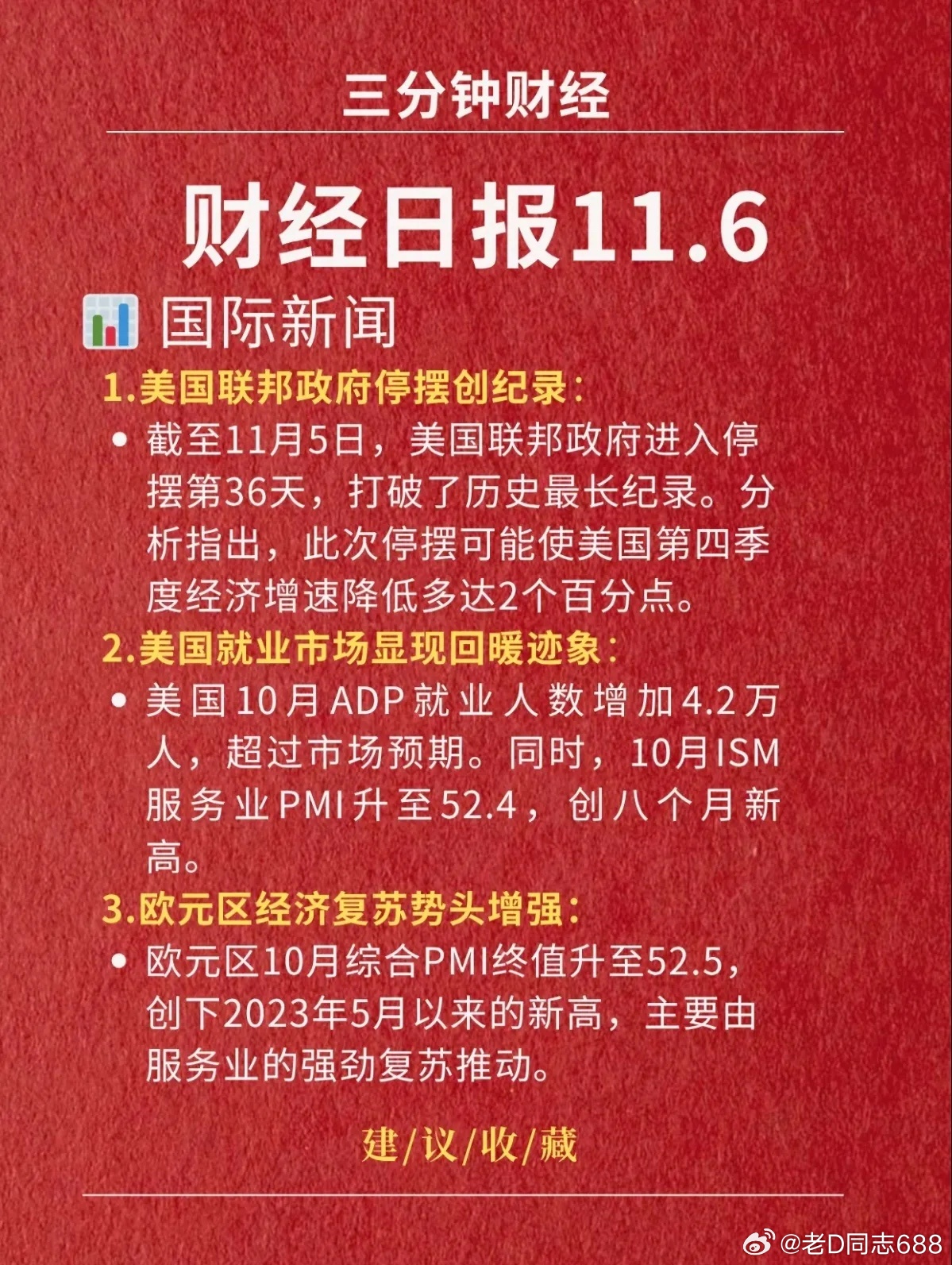 三分钟财经

财经日报11.6

国际新闻

1.美国联邦政府停摆创纪录：

• 截至11月5日，美国联邦政府进入停摆第36天，打破了历史最长纪录。分析指出，此次停摆可能使美国第四季度经济增速降低多达2个百分点。

2.美国就业市场显现回暖迹象：

• 美国10月ADP就业人数增加4.2万人，超过市场预期。同时，10月ISM服务业PMI升至52.4，创八个月新高。

3.欧元区经济复苏势头增强：

• 欧元区10月综合PMI终值升至52.5，创下2023年5月以来的新高，主要由服务业的强劲复苏推动。

建/议/收/藏

@老D同志688